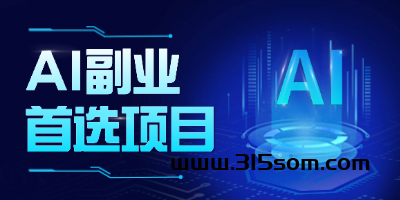 AI副业
首选项目

AI

www.315som.com